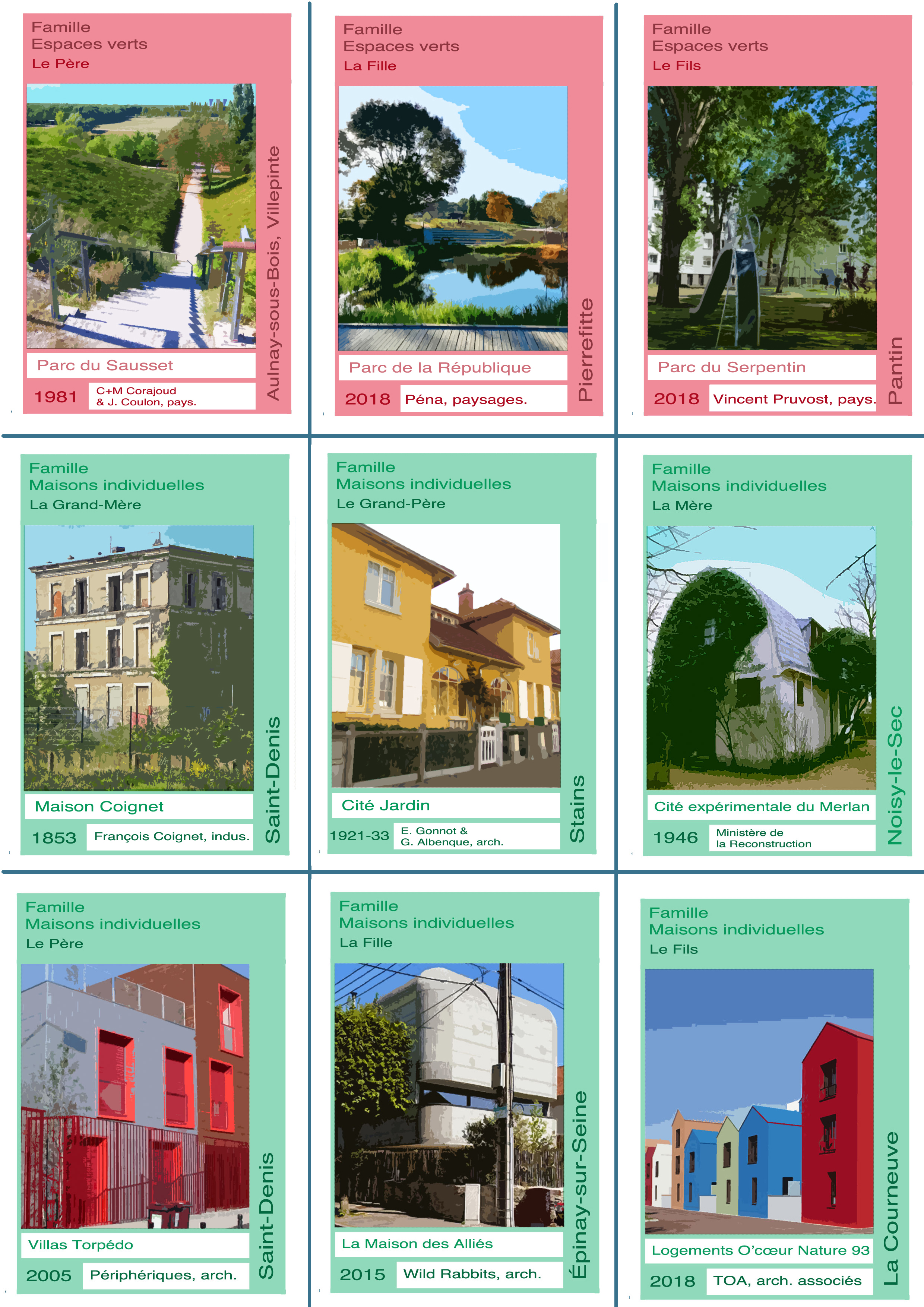 Famille
Espaces verts
Le Père

Parc du Sausset

1981

C+M Corajoud
& J. Coulon, pays.

Aulnay-sous-Bois, Villepinte

Famille
Espaces verts
La Fille

Parc de la République

2018

Péna, paysages.

Pierrefitte

Famille
Espaces verts
Le Fils

Parc du Serpentin

2018

Vincent Pruvost, pays.

Pantin

Famille
Maisons individuelles
La Grand-Mère

Maison Coignet

1853

François Coignet, indus.

Saint-Denis

Famille
Maisons individuelles
Le Grand-Père

Cité Jardin

1921-33

E. Gonnot &
G. Albenque, arch.

Stains

Famille
Maisons individuelles
La Mère

Cité expérimentale du Merlan

1946

Ministère de
la Reconstruction

Noisy-le-Sec

Famille
Maisons individuelles
Le Père

Villas Torpédo

2005

Périphériques, arch.

Saint-Denis

Famille
Maisons individuelles
La Fille

La Maison des Alliés

2015

Wild Rabbits, arch.

Épinay-sur-Seine

Famille
Maisons individuelles
Le Fils

Logements O'cœur Nature 93

2018

TOA, arch. associés

La Courneuve